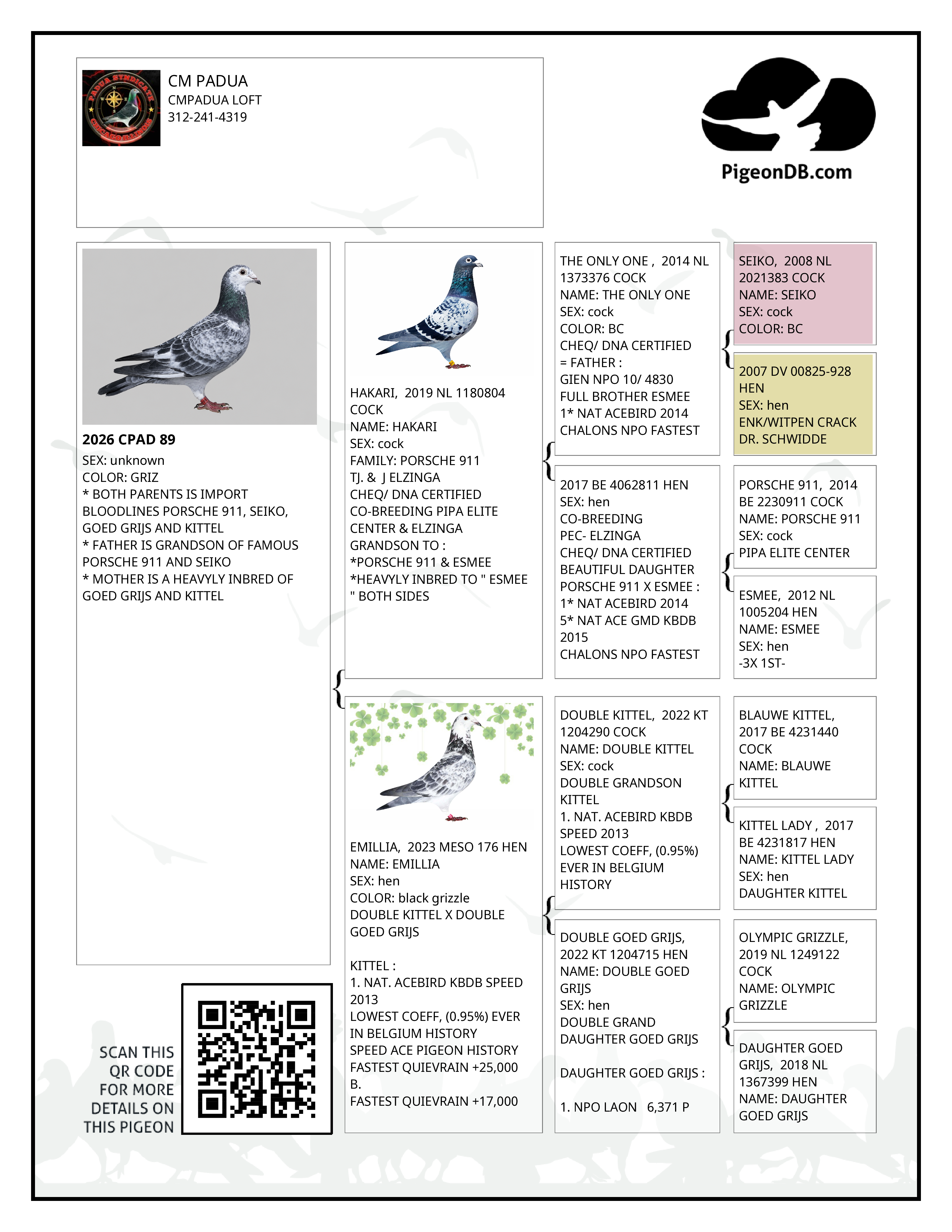 CM PADUA
CMPADUA LOFT
312-241-4319

PigeonDB.com

2026 CPAD 89
SEX: unknown
COLOR: GRIZ
* BOTH PARENTS IS IMPORT BLOODLINES PORSCHE 911, SEIKO, GOED GRIJS AND KITTEL
* FATHER IS GRANDSON OF FAMOUS PORSCHE 911 AND SEIKO
* MOTHER IS A HEAVYLY INBRED OF GOED GRIJS AND KITTEL

SCAN THIS
QR CODE
FOR MORE
DETAILS ON
THIS PIGEON

HAKARI, 2019 NL 1180804 COCK
NAME: HAKARI
SEX: cock
FAMILY: PORSCHE 911
TJ. & J ELZINGA
CHEQ/ DNA CERTIFIED
CO-BREEDING PIPA ELITE CENTER & ELZINGA
GRANDSON TO :
*PORSCHE 911 & ESMEE
*HEAVYLY INBRED TO " ESMEE " BOTH SIDES

EMILLIA, 2023 MESO 176 HEN
NAME: EMILLIA
SEX: hen
COLOR: black grizzle
DOUBLE KITTEL X DOUBLE GOED GRIJS

KITTEL :
1. NAT. ACEBIRD KBDB SPEED 2013
LOWEST COEFF, (0.95%) EVER IN BELGIUM HISTORY
SPEED ACE PIGEON HISTORY
FASTEST QUIEVRAIN +25,000 B.
FASTEST QUIEVRAIN +17,000

THE ONLY ONE , 2014 NL 1373376 COCK
NAME: THE ONLY ONE
SEX: cock
COLOR: BC
CHEQ/ DNA CERTIFIED
= FATHER :
GIEN NPO 10/ 4830
FULL BROTHER ESMEE
1* NAT ACEBIRD 2014
CHALONS NPO FASTEST

2017 BE 4062811 HEN
SEX: hen
CO-BREEDING
PEC- ELZINGA
CHEQ/ DNA CERTIFIED
BEAUTIFUL DAUGHTER PORSCHE 911 X ESMEE :
1* NAT ACEBIRD 2014
5* NAT ACE GMD KBDB 2015
CHALONS NPO FASTEST

DOUBLE KITTEL, 2022 KT 1204290 COCK
NAME: DOUBLE KITTEL
SEX: cock
DOUBLE GRANDSON KITTEL
1. NAT. ACEBIRD KBDB SPEED 2013
LOWEST COEFF, (0.95%) EVER IN BELGIUM HISTORY

DOUBLE GOED GRIJS, 2022 KT 1204715 HEN
NAME: DOUBLE GOED GRIJS
SEX: hen
DOUBLE GRAND DAUGHTER GOED GRIJS

DAUGHTER GOED GRIJS :

1. NPO LAON 6,371 P

SEIKO, 2008 NL 2021383 COCK
NAME: SEIKO
SEX: cock
COLOR: BC

2007 DV 00825-928 HEN
SEX: hen
ENK/WITPEN CRACK DR. SCHWIDDE

PORSCHE 911, 2014 BE 2230911 COCK
NAME: PORSCHE 911
SEX: cock
PIPA ELITE CENTER

ESMEE, 2012 NL 1005204 HEN
NAME: ESMEE
SEX: hen
-3X 1ST-

BLAUWE KITTEL, 2017 BE 4231440 COCK
NAME: BLAUWE KITTEL

KITTEL LADY , 2017 BE 4231817 HEN
NAME: KITTEL LADY
SEX: hen
DAUGHTER KITTEL

OLYMPIC GRIZZLE, 2019 NL 1249122 COCK
NAME: OLYMPIC GRIZZLE

DAUGHTER GOED GRIJS, 2018 NL 1367399 HEN
NAME: DAUGHTER GOED GRIJS